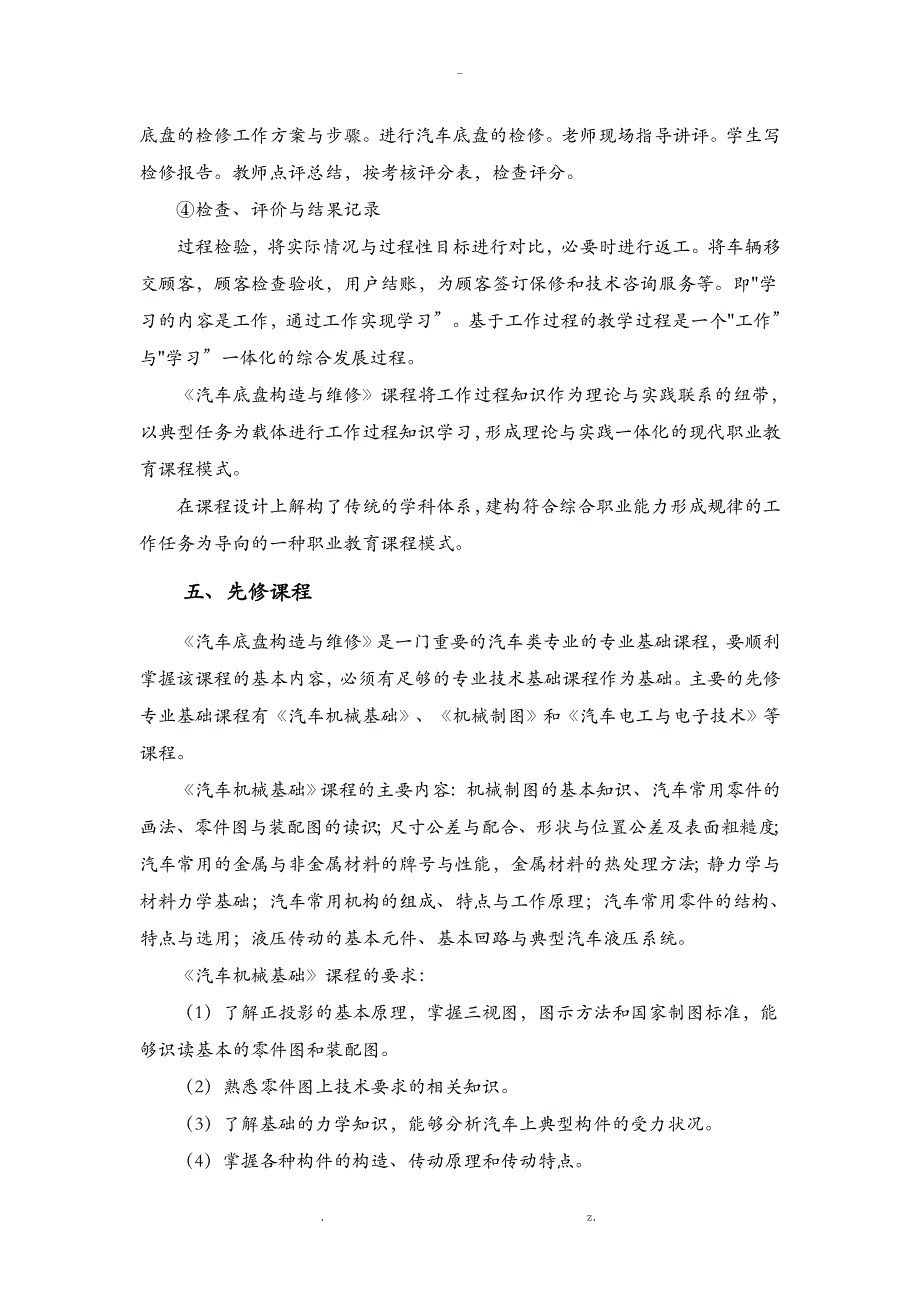 -

底盘的检修工作方案与步骤。进行汽车底盘的检修。老师现场指导讲评。学生写检修报告。教师点评总结，按考核评分表，检查评分。

④检查、评价与结果记录

过程检验，将实际情况与过程性目标进行对比，必要时进行返工。将车辆移交顾客，顾客检查验收，用户结账，为顾客签订保修和技术咨询服务等。即"学习的内容是工作，通过工作实现学习”。基于工作过程的教学过程是一个"工作”与"学习”一体化的综合发展过程。

《汽车底盘构造与维修》课程将工作过程知识作为理论与实践联系的纽带，以典型任务为载体进行工作过程知识学习，形成理论与实践一体化的现代职业教育课程模式。

在课程设计上解构了传统的学科体系，建构符合综合职业能力形成规律的工作任务为导向的一种职业教育课程模式。

五、先修课程

《汽车底盘构造与维修》是一门重要的汽车类专业的专业基础课程，要顺利掌握该课程的基本内容，必须有足够的专业技术基础课程作为基础。主要的先修专业基础课程有《汽车机械基础》、《机械制图》和《汽车电工与电子技术》等课程。

《汽车机械基础》课程的主要内容：机械制图的基本知识、汽车常用零件的画法、零件图与装配图的读识；尺寸公差与配合、形状与位置公差及表面粗糙度；汽车常用的金属与非金属材料的牌号与性能，金属材料的热处理方法；静力学与材料力学基础；汽车常用机构的组成、特点与工作原理；汽车常用零件的结构、特点与选用；液压传动的基本元件、基本回路与典型汽车液压系统。

《汽车机械基础》课程的要求：

（1）了解正投影的基本原理，掌握三视图，图示方法和国家制图标准，能够识读基本的零件图和装配图。

（2）熟悉零件图上技术要求的相关知识。

（3）了解基础的力学知识，能够分析汽车上典型构件的受力状况。

（4）掌握各种构件的构造、传动原理和传动特点。

. z.